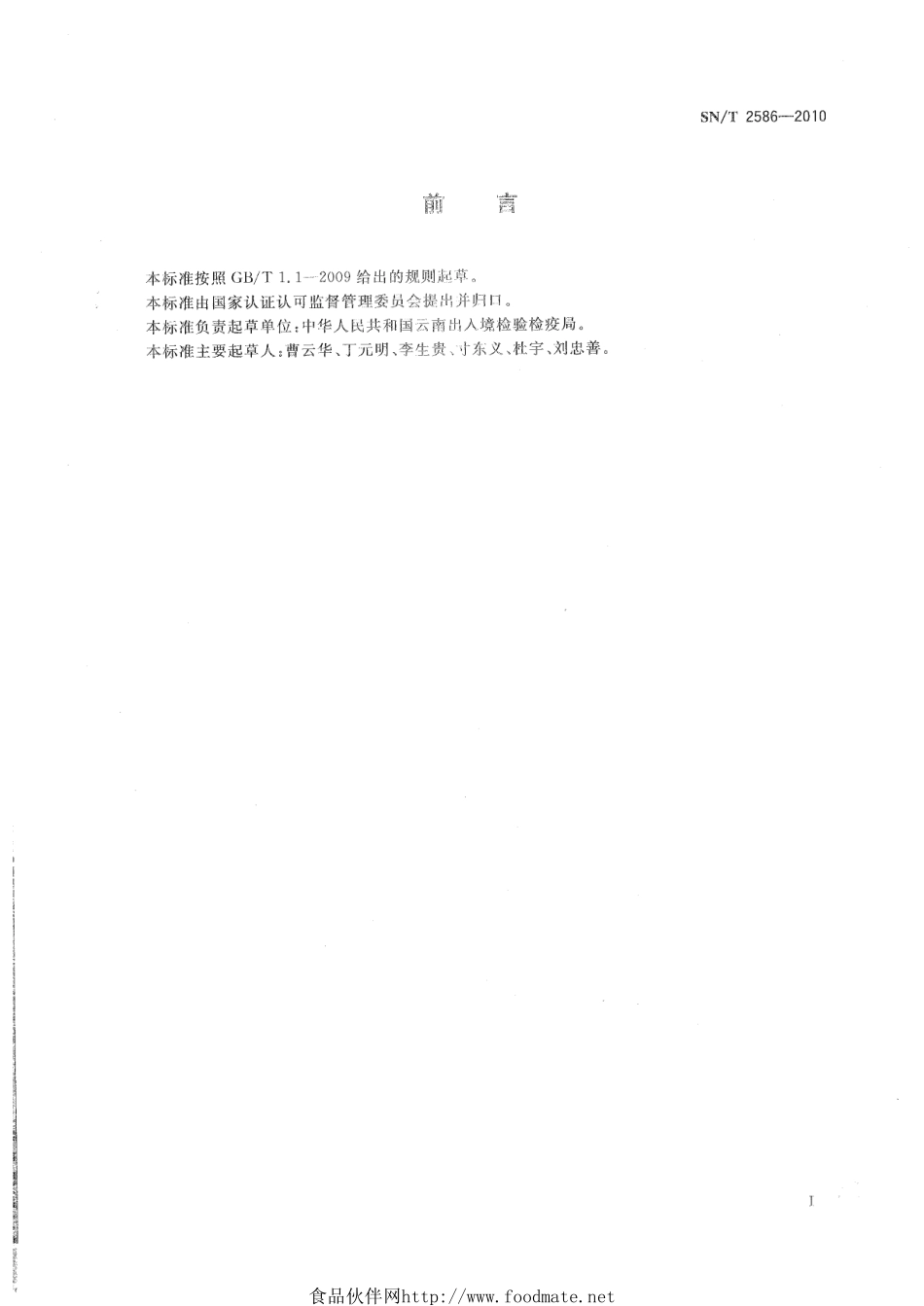 SN/T 2586—2010

前　言

本标准按照 GB/T 1.1—2009 给出的规则起草。

本标准由国家认证认可监督管理委员会提出并归口。

本标准负责起草单位：中华人民共和国云南出入境检验检疫局。

本标准主要起草人：曹云华、丁元明、李生贵、寸东义、杜宇、刘忠善。

I

食品伙伴网http://www.foodmate.net